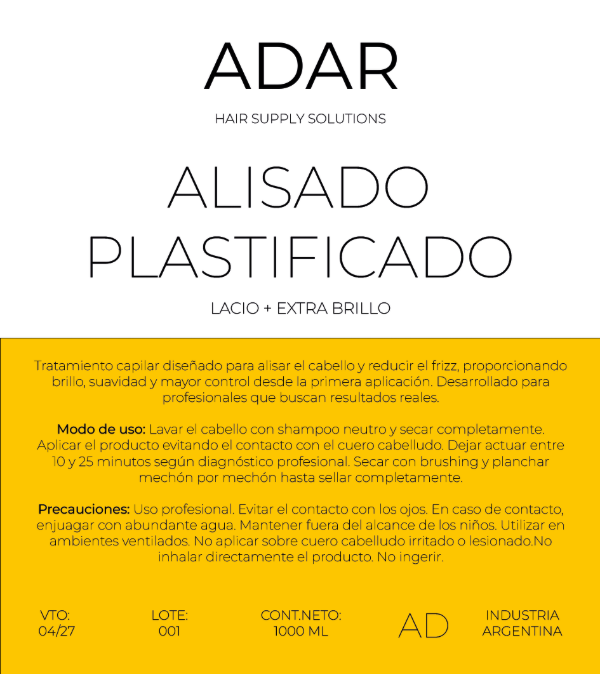 ADAR

HAIR SUPPLY SOLUTIONS

ALISADO PLASTIFICADO

LACIO + EXTRA BRILLO

Tratamiento capilar diseñado para alisar el cabello y reducir el frizz, proporcionando brillo, suavidad y mayor control desde la primera aplicación. Desarrollado para profesionales que buscan resultados reales.

Modo de uso: Lavar el cabello con shampoo neutro y secar completamente. Aplicar el producto evitando el contacto con el cuero cabelludo. Dejar actuar entre 10 y 25 minutos según diagnóstico profesional. Secar con brushing y planchar mechón por mechón hasta sellar completamente.

Precauciones: Uso profesional. Evitar el contacto con los ojos. En caso de contacto, enjuagar con abundante agua. Mantener fuera del alcance de los niños. Utilizar en ambientes ventilados. No aplicar sobre cuero cabelludo irritado o lesionado.No inhalar directamente el producto. No ingerir.

VTO:
04/27

LOTE:
001

CONT.NETO:
1000 ML

AD

INDUSTRIA
ARGENTINA